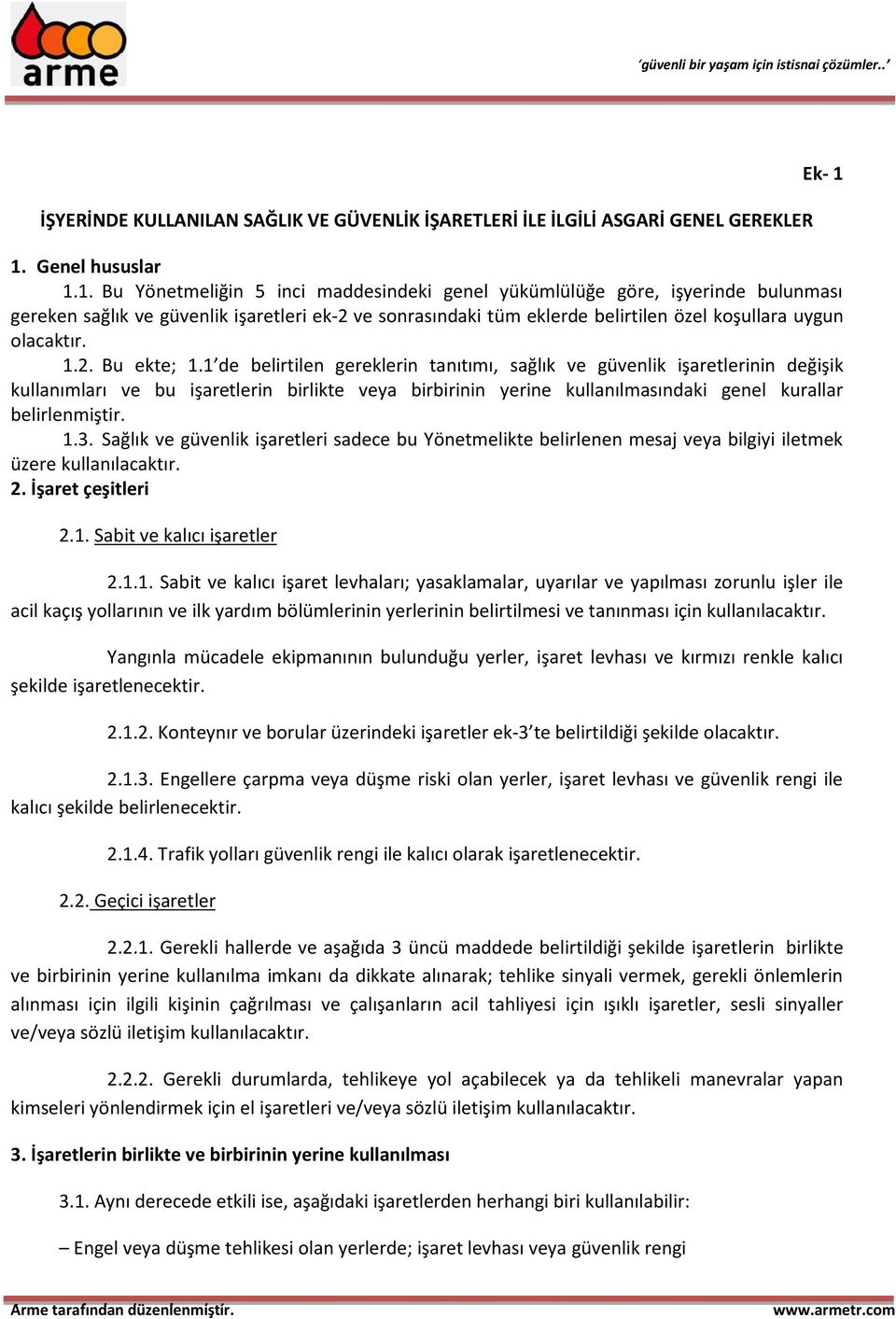 arme

‘güvenli bir yaşam için istisnai çözümler..’

Ek- 1

İŞYERİNDE KULLANILAN SAĞLIK VE GÜVENLİK İŞARETLERİ İLE İLGİLİ ASGARİ GENEL GEREKLER

1. Genel hususlar

1.1. Bu Yönetmeliğin 5 inci maddesindeki genel yükümlülüğe göre, işyerinde bulunması gereken sağlık ve güvenlik işaretleri ek-2 ve sonrasındaki tüm eklerde belirtilen özel koşullara uygun olacaktır.

1.2. Bu ekte; 1.1’de belirtilen gereklerin tanıtımı, sağlık ve güvenlik işaretlerinin değişik kullanımları ve bu işaretlerin birlikte veya birbirinin yerine kullanılmasındaki genel kurallar belirlenmiştir.

1.3. Sağlık ve güvenlik işaretleri sadece bu Yönetmelikte belirlenen mesaj veya bilgiyi iletmek üzere kullanılacaktır.

2. İşaret çeşitleri

2.1. Sabit ve kalıcı işaretler

2.1.1. Sabit ve kalıcı işaret levhaları; yasaklamalar, uyarılar ve yapılması zorunlu işler ile acil kaçış yollarının ve ilk yardım bölümlerinin yerlerinin belirtilmesi ve tanınması için kullanılacaktır.

Yangınla mücadele ekipmanının bulunduğu yerler, işaret levhası ve kırmızı renkle kalıcı şekilde işaretlenecektir.

2.1.2. Konteynır ve borular üzerindeki işaretler ek-3’te belirtildiği şekilde olacaktır.

2.1.3. Engellere çarpma veya düşme riski olan yerler, işaret levhası ve güvenlik rengi ile kalıcı şekilde belirlenecektir.

2.1.4. Trafik yolları güvenlik rengi ile kalıcı olarak işaretlenecektir.

2.2. Geçici işaretler

2.2.1. Gerekli hallerde ve aşağıda 3 üncü maddede belirtildiği şekilde işaretlerin birlikte ve birbirinin yerine kullanılma imkanı da dikkate alınarak; tehlike sinyali vermek, gerekli önlemlerin alınması için ilgili kişinin çağrılması ve çalışanların acil tahliyesi için ışıklı işaretler, sesli sinyaller ve/veya sözlü iletişim kullanılacaktır.

2.2.2. Gerekli durumlarda, tehlikeye yol açabilecek ya da tehlikeli manevralar yapan kimseleri yönlendirmek için el işaretleri ve/veya sözlü iletişim kullanılacaktır.

3. İşaretlerin birlikte ve birbirinin yerine kullanılması

3.1. Aynı derecede etkili ise, aşağıdaki işaretlerden herhangi biri kullanılabilir:

– Engel veya düşme tehlikesi olan yerlerde; işaret levhası veya güvenlik rengi

Arme tarafından düzenlenmiştir.

www.armetr.com